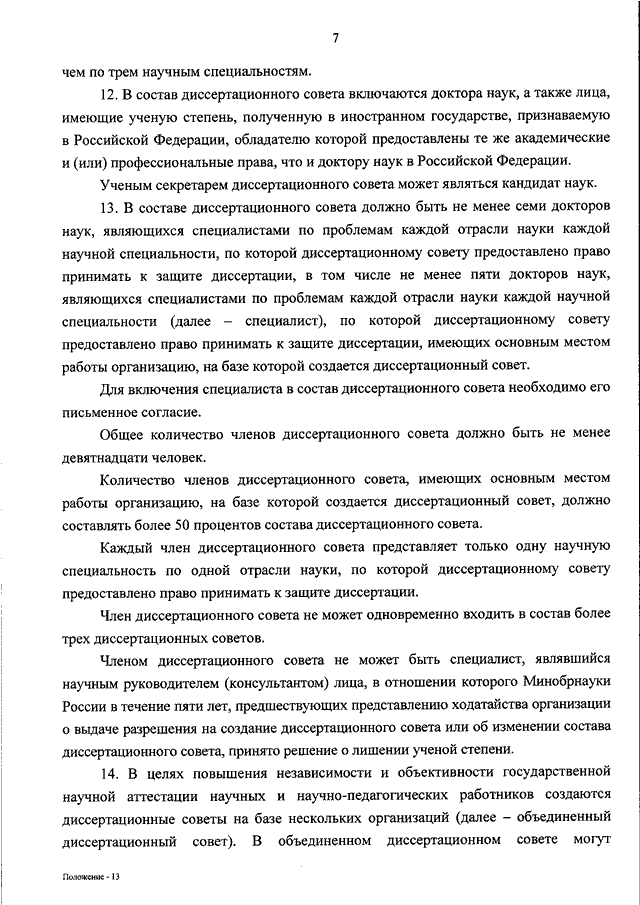 7

чем по трем научным специальностям.

12. В состав диссертационного совета включаются доктора наук, а также лица, имеющие ученую степень, полученную в иностранном государстве, признаваемую в Российской Федерации, обладателю которой предоставлены те же академические и (или) профессиональные права, что и доктору наук в Российской Федерации.

Ученым секретарем диссертационного совета может являться кандидат наук.

13. В составе диссертационного совета должно быть не менее семи докторов наук, являющихся специалистами по проблемам каждой отрасли науки каждой научной специальности, по которой диссертационному совету предоставлено право принимать к защите диссертации, в том числе не менее пяти докторов наук, являющихся специалистами по проблемам каждой отрасли науки каждой научной специальности (далее – специалист), по которой диссертационному совету предоставлено право принимать к защите диссертации, имеющих основным местом работы организацию, на базе которой создается диссертационный совет.

Для включения специалиста в состав диссертационного совета необходимо его письменное согласие.

Общее количество членов диссертационного совета должно быть не менее девятнадцати человек.

Количество членов диссертационного совета, имеющих основным местом работы организацию, на базе которой создается диссертационный совет, должно составлять более 50 процентов состава диссертационного совета.

Каждый член диссертационного совета представляет только одну научную специальность по одной отрасли науки, по которой диссертационному совету предоставлено право принимать к защите диссертации.

Член диссертационного совета не может одновременно входить в состав более трех диссертационных советов.

Членом диссертационного совета не может быть специалист, являвшийся научным руководителем (консультантом) лица, в отношении которого Минобрнауки России в течение пяти лет, предшествующих представлению ходатайства организации о выдаче разрешения на создание диссертационного совета или об изменении состава диссертационного совета, принято решение о лишении ученой степени.

14. В целях повышения независимости и объективности государственной научной аттестации научных и научно-педагогических работников создаются диссертационные советы на базе нескольких организаций (далее – объединенный диссертационный совет). В объединенном диссертационном совете могут

Положение - 13